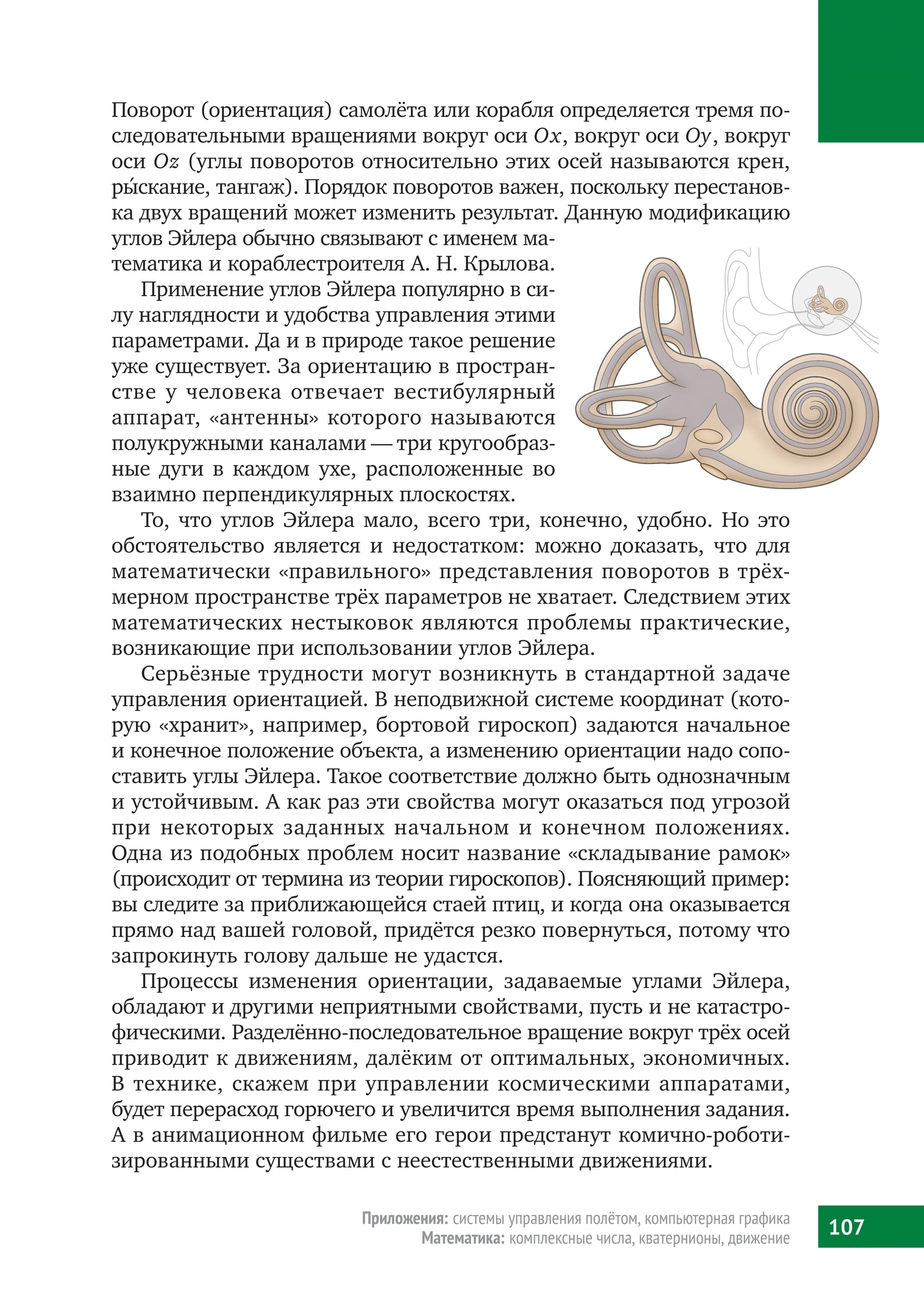 Поворот (ориентация) самолёта или корабля определяется тремя последовательными вращениями вокруг оси $Ox$, вокруг оси $Oy$, вокруг оси $Oz$ (углы поворотов относительно этих осей называются крен, ры́скание, тангаж). Порядок поворотов важен, поскольку перестановка двух вращений может изменить результат. Данную модификацию углов Эйлера обычно связывают с именем математика и кораблестроителя А. Н. Крылова.

Применение углов Эйлера популярно в силу наглядности и удобства управления этими параметрами. Да и в природе такое решение уже существует. За ориентацию в пространстве у человека отвечает вестибулярный аппарат, «антенны» которого называются полукружными каналами — три кругообразные дуги в каждом ухе, расположенные во взаимно перпендикулярных плоскостях.

То, что углов Эйлера мало, всего три, конечно, удобно. Но это обстоятельство является и недостатком: можно доказать, что для математически «правильного» представления поворотов в трёхмерном пространстве трёх параметров не хватает. Следствием этих математических нестыковок являются проблемы практические, возникающие при использовании углов Эйлера.

Серьёзные трудности могут возникнуть в стандартной задаче управления ориентацией. В неподвижной системе координат (которую «хранит», например, бортовой гироскоп) задаются начальное и конечное положение объекта, а изменению ориентации надо сопоставить углы Эйлера. Такое соответствие должно быть однозначным и устойчивым. А как раз эти свойства могут оказаться под угрозой при некоторых заданных начальном и конечном положениях. Одна из подобных проблем носит название «складывание рамок» (происходит от термина из теории гироскопов). Поясняющий пример: вы следите за приближающейся стаей птиц, и когда она оказывается прямо над вашей головой, придётся резко повернуться, потому что запрокинуть голову дальше не удастся.

Процессы изменения ориентации, задаваемые углами Эйлера, обладают и другими неприятными свойствами, пусть и не катастрофическими. Разделённо-последовательное вращение вокруг трёх осей приводит к движениям, далёким от оптимальных, экономичных. В технике, скажем при управлении космическими аппаратами, будет перерасход горючего и увеличится время выполнения задания. А в анимационном фильме его герои предстанут комично-роботизированными существами с неестественными движениями.

Приложения: системы управления полётом, компьютерная графика
Математика: комплексные числа, кватернионы, движение

107